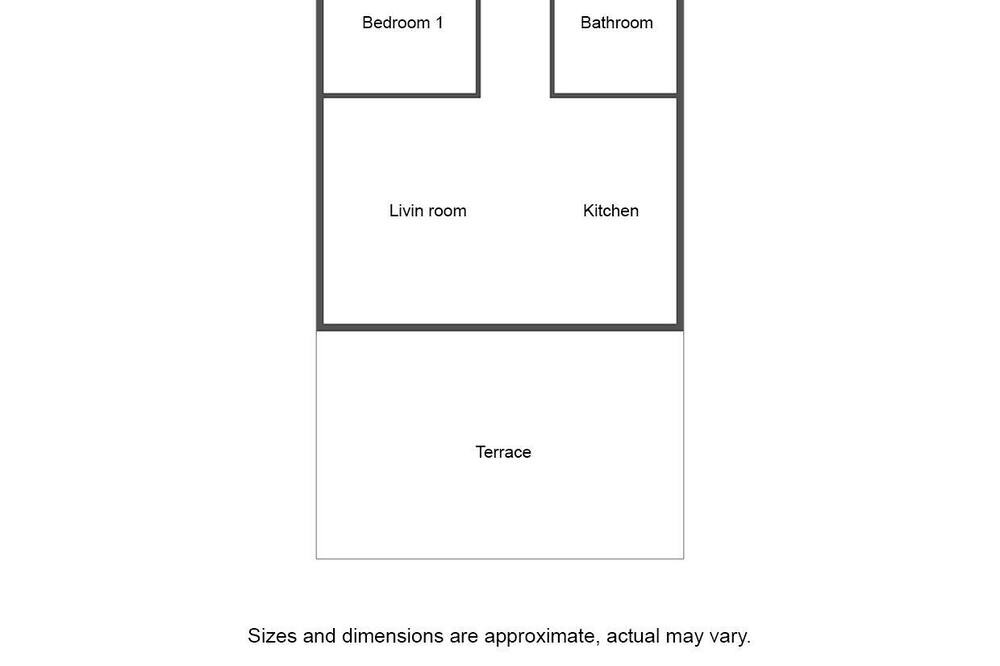 Bedroom 1

Bathroom

Livin room

Kitchen

Terrace

Sizes and dimensions are approximate, actual may vary.